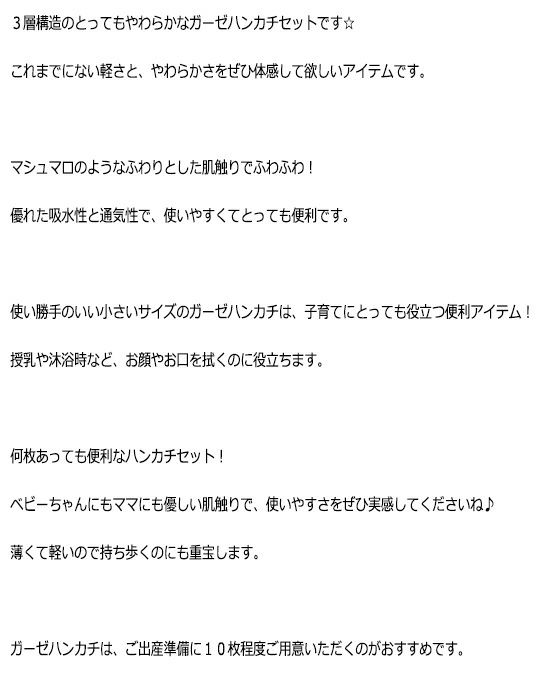 ３層構造のとってもやわらかなガーゼハンカチセットです☆

これまでにない軽さと、やわらかさをぜひ体感して欲しいアイテムです。

マシュマロのようなふわりとした肌触りでふわふわ！

優れた吸水性と通気性で、使いやすくてとっても便利です。

使い勝手のいい小さいサイズのガーゼハンカチは、子育てにとっても役立つ便利アイテム！

授乳や沐浴時など、お顔やお口を拭くのに役立ちます。

何枚あっても便利なハンカチセット！

ベビーちゃんにもママにも優しい肌触りで、使いやすさをぜひ実感してくださいね♪

薄くて軽いので持ち歩くのにも重宝します。

ガーゼハンカチは、ご出産準備に１０枚程度ご用意いただくのがおすすめです。